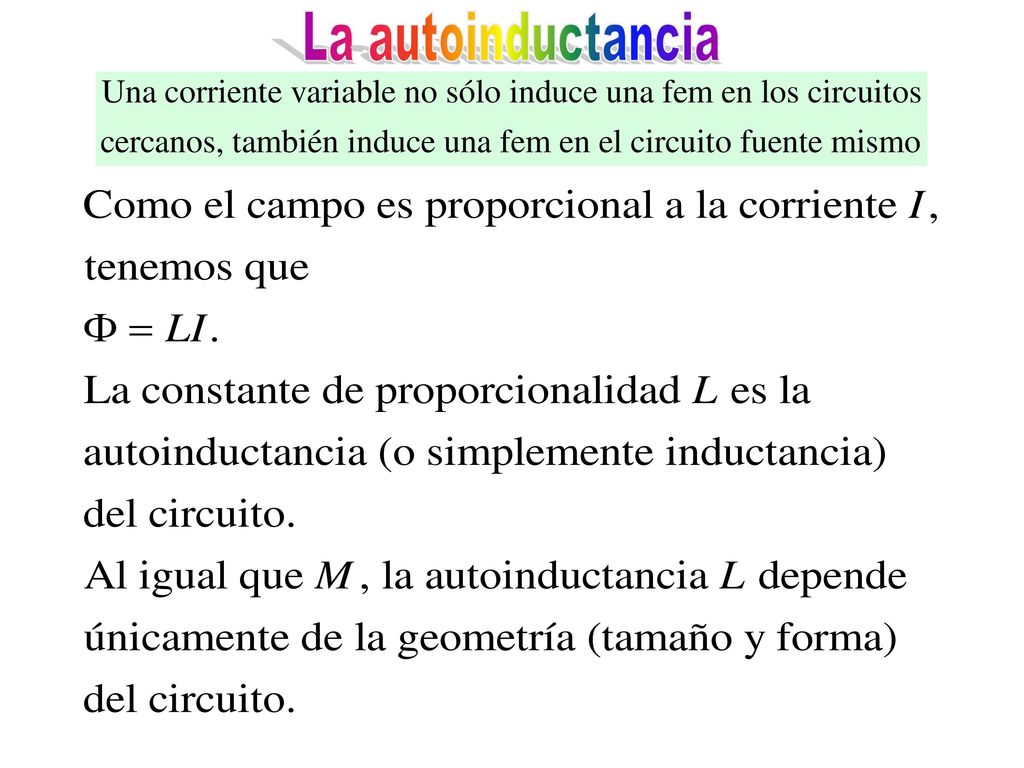 La autoinductancia

Una corriente variable no sólo induce una fem en los circuitos cercanos, también induce una fem en el circuito fuente mismo

Como el campo es proporcional a la corriente $I$, tenemos que
$\Phi = LI$.
La constante de proporcionalidad $L$ es la autoinductancia (o simplemente inductancia) del circuito.
Al igual que $M$, la autoinductancia $L$ depende únicamente de la geometría (tamaño y forma) del circuito.